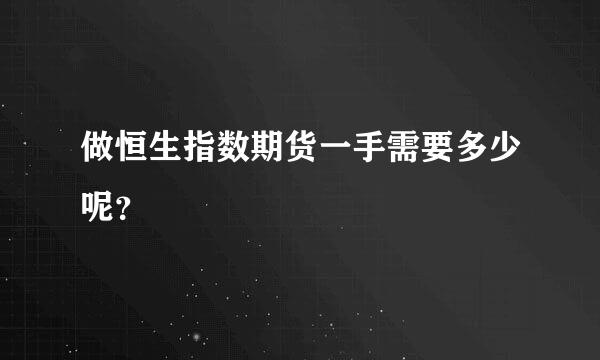 做恒生指数期货一手需要多少呢？